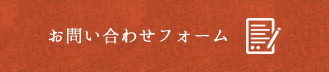 お問い合わせフォーム